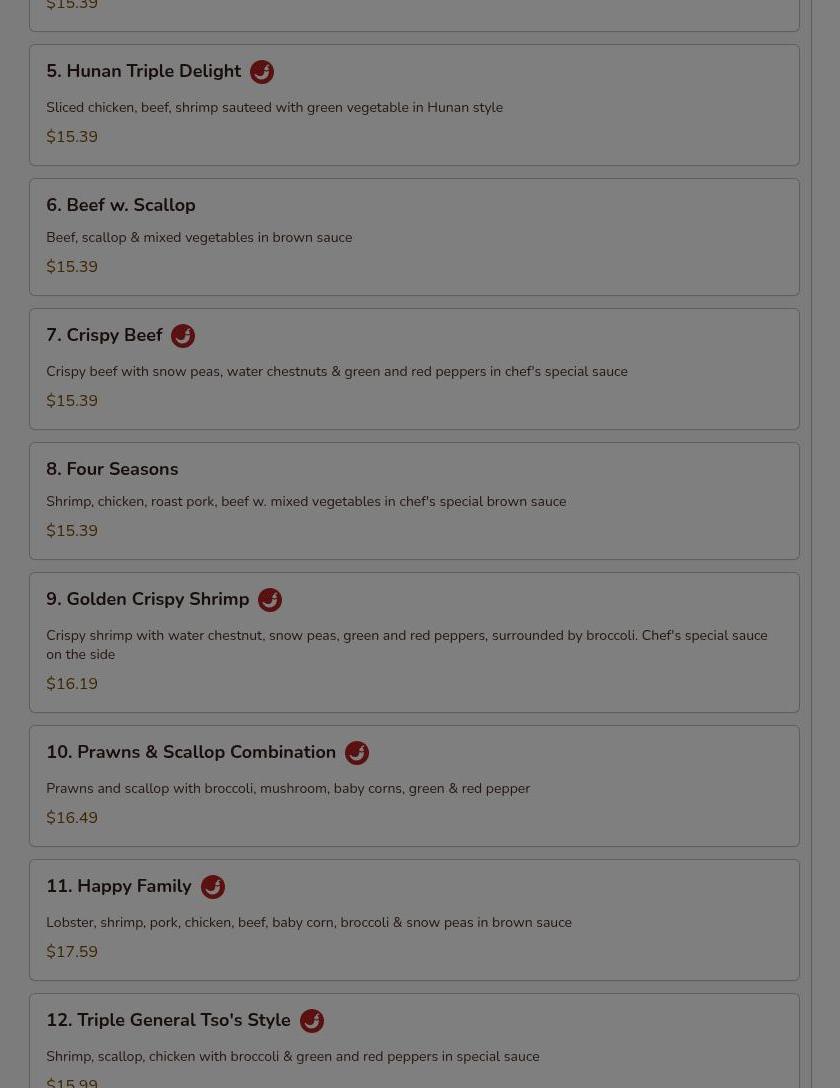 $15.39

5. Hunan Triple Delight

Sliced chicken, beef, shrimp sauteed with green vegetable in Hunan style

$15.39

6. Beef w. Scallop

Beef, scallop & mixed vegetables in brown sauce

$15.39

7. Crispy Beef

Crispy beef with snow peas, water chestnuts & green and red peppers in chef's special sauce

$15.39

8. Four Seasons

Shrimp, chicken, roast pork, beef w. mixed vegetables in chef's special brown sauce

$15.39

9. Golden Crispy Shrimp

Crispy shrimp with water chestnut, snow peas, green and red peppers, surrounded by broccoli. Chef's special sauce on the side

$16.19

10. Prawns & Scallop Combination

Prawns and scallop with broccoli, mushroom, baby corns, green & red pepper

$16.49

11. Happy Family

Lobster, shrimp, pork, chicken, beef, baby corn, broccoli & snow peas in brown sauce

$17.59

12. Triple General Tso's Style

Shrimp, scallop, chicken with broccoli & green and red peppers in special sauce

$15.99